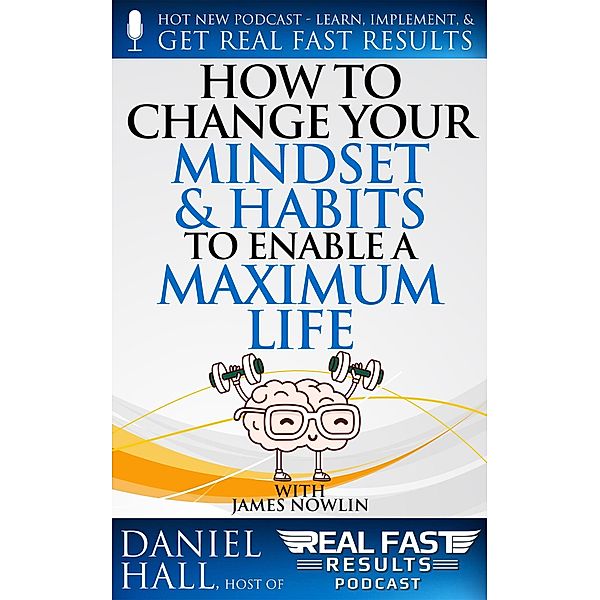 HOT NEW PODCAST - LEARN, IMPLEMENT, &
GET REAL FAST RESULTS

HOW TO CHANGE YOUR MINDSET & HABITS TO ENABLE A MAXIMUM LIFE

WITH
JAMES NOWLIN

DANIEL HALL, HOST OF

REAL FAST
RESULTS
PODCAST